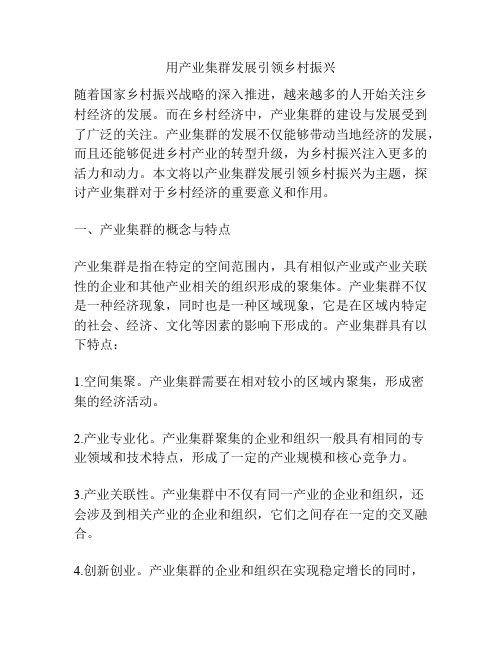 用产业集群发展引领乡村振兴

随着国家乡村振兴战略的深入推进，越来越多的人开始关注乡村经济的发展。而在乡村经济中，产业集群的建设与发展受到了广泛的关注。产业集群的发展不仅能够带动当地经济的发展，而且还能够促进乡村产业的转型升级，为乡村振兴注入更多的活力和动力。本文将以产业集群发展引领乡村振兴为主题，探讨产业集群对于乡村经济的重要意义和作用。

一、产业集群的概念与特点

产业集群是指在特定的空间范围内，具有相似产业或产业关联性的企业和其他产业相关的组织形成的聚集体。产业集群不仅是一种经济现象，同时也是一种区域现象，它是在区域内特定的社会、经济、文化等因素的影响下形成的。产业集群具有以下特点：

1.空间集聚。产业集群需要在相对较小的区域内聚集，形成密集的经济活动。

2.产业专业化。产业集群聚集的企业和组织一般具有相同的专业领域和技术特点，形成了一定的产业规模和核心竞争力。

3.产业关联性。产业集群中不仅有同一产业的企业和组织，还会涉及到相关产业的企业和组织，它们之间存在一定的交叉融合。

4.创新创业。产业集群的企业和组织在实现稳定增长的同时，